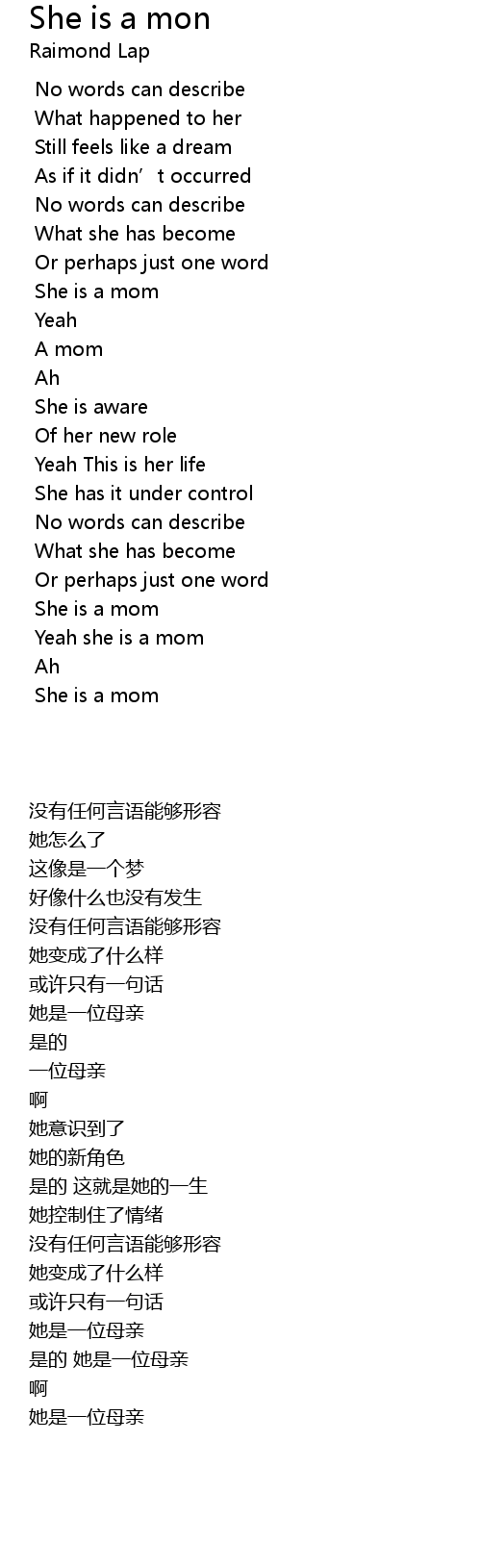 She is a mon
Raimond Lap

No words can describe
What happened to her
Still feels like a dream
As if it didn't occurred
No words can describe
What she has become
Or perhaps just one word
She is a mom
Yeah
A mom
Ah
She is aware
Of her new role
Yeah This is her life
She has it under control
No words can describe
What she has become
Or perhaps just one word
She is a mom
Yeah she is a mom
Ah
She is a mom

没有任何言语能够形容
她怎么了
这像是一个梦
好像什么也没有发生
没有任何言语能够形容
她变成了什么样
或许只有一句话
她是一位母亲
是的
一位母亲
啊
她意识到了
她的新角色
是的 这就是她的一生
她控制住了情绪
没有任何言语能够形容
她变成了什么样
或许只有一句话
她是一位母亲
是的 她是一位母亲
啊
她是一位母亲